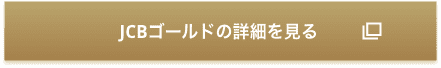 JCBゴールドの詳細を見る